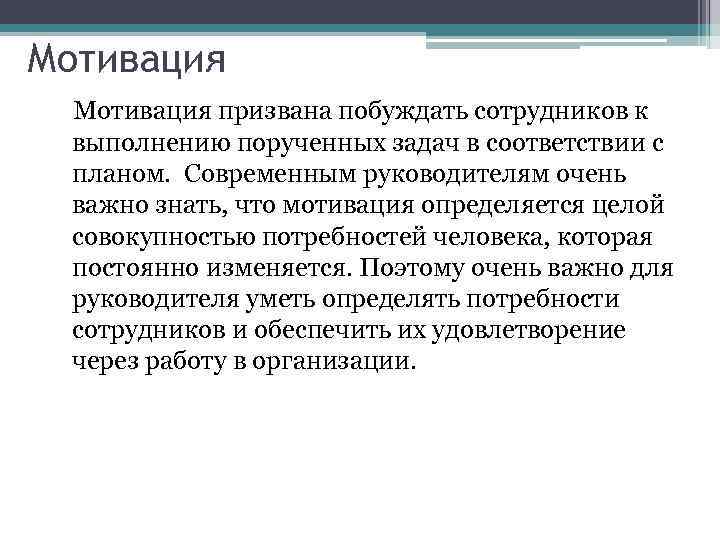 Мотивация

Мотивация призвана побуждать сотрудников к выполнению порученных задач в соответствии с планом. Современным руководителям очень важно знать, что мотивация определяется целой совокупностью потребностей человека, которая постоянно изменяется. Поэтому очень важно для руководителя уметь определять потребности сотрудников и обеспечить их удовлетворение через работу в организации.